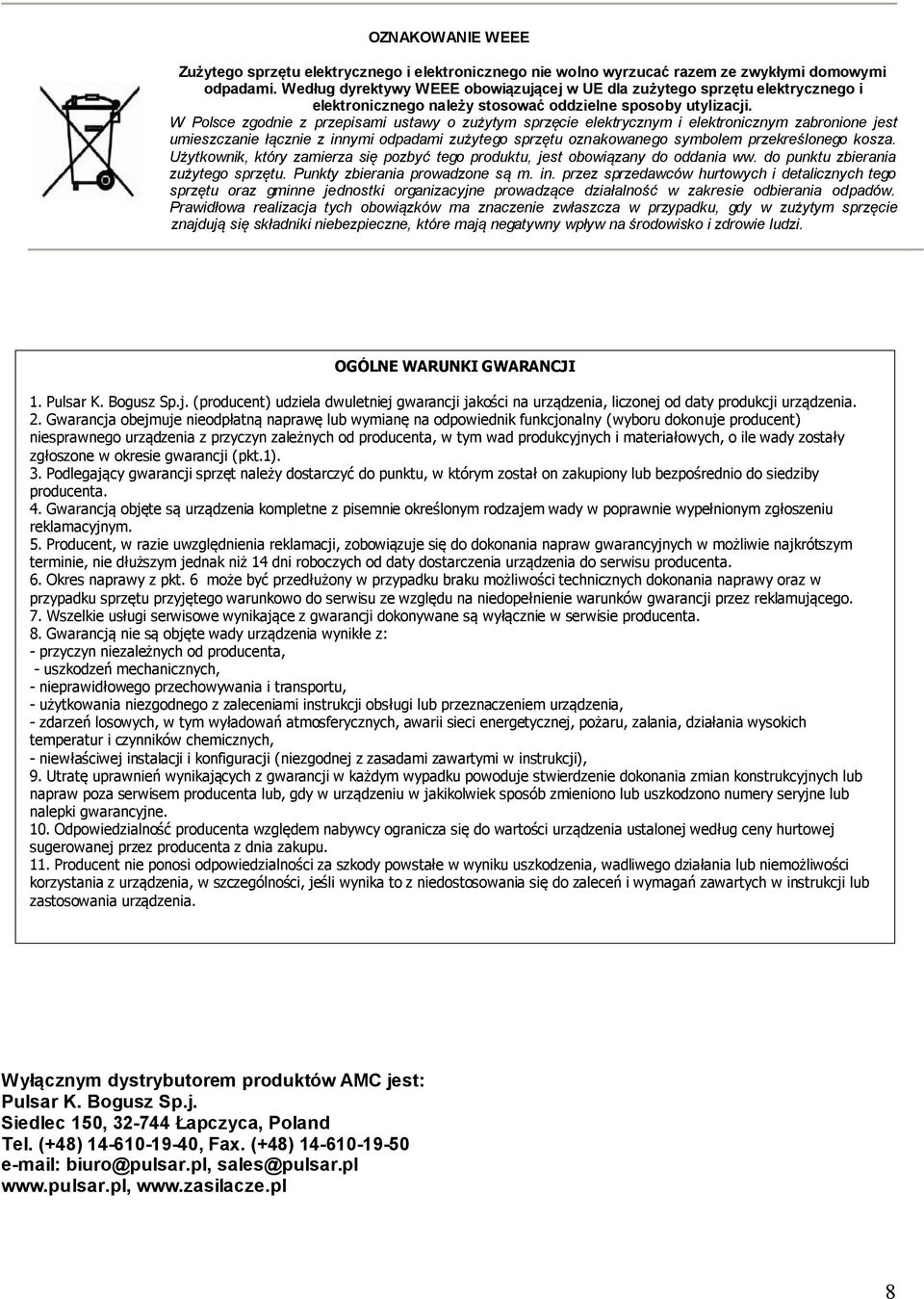 OZNAKOWANIE WEEE

Zużytego sprzętu elektrycznego i elektronicznego nie wolno wyrzucać razem ze zwykłymi domowymi odpadami. Według dyrektywy WEEE obowiązującej w UE dla zużytego sprzętu elektrycznego i elektronicznego należy stosować oddzielne sposoby utylizacji.

W Polsce zgodnie z przepisami ustawy o zużytym sprzęcie elektrycznym i elektronicznym zabronione jest umieszczanie łącznie z innymi odpadami zużytego sprzętu oznakowanego symbolem przekreślonego kosza. Użytkownik, który zamierza się pozbyć tego produktu, jest obowiązany do oddania ww. do punktu zbierania zużytego sprzętu. Punkty zbierania prowadzone są m. in. przez sprzedawców hurtowych i detalicznych tego sprzętu oraz gminne jednostki organizacyjne prowadzące działalność w zakresie odbierania odpadów. Prawidłowa realizacja tych obowiązków ma znaczenie zwłaszcza w przypadku, gdy w zużytym sprzęcie znajdują się składniki niebezpieczne, które mają negatywny wpływ na środowisko i zdrowie ludzi.

OGÓLNE WARUNKI GWARANCJI

1. Pulsar K. Bogusz Sp.j. (producent) udziela dwuletniej gwarancji jakości na urządzenia, liczonej od daty produkcji urządzenia.
2. Gwarancja obejmuje nieodpłatną naprawę lub wymianę na odpowiednik funkcjonalny (wyboru dokonuje producent) niesprawnego urządzenia z przyczyn zależnych od producenta, w tym wad produkcyjnych i materiałowych, o ile wady zostały zgłoszone w okresie gwarancji (pkt.1).
3. Podlegający gwarancji sprzęt należy dostarczyć do punktu, w którym został on zakupiony lub bezpośrednio do siedziby producenta.
4. Gwarancją objęte są urządzenia kompletne z pisemnie określonym rodzajem wady w poprawnie wypełnionym zgłoszeniu reklamacyjnym.
5. Producent, w razie uwzględnienia reklamacji, zobowiązuje się do dokonania napraw gwarancyjnych w możliwie najkrótszym terminie, nie dłuższym jednak niż 14 dni roboczych od daty dostarczenia urządzenia do serwisu producenta.
6. Okres naprawy z pkt. 6 może być przedłużony w przypadku braku możliwości technicznych dokonania naprawy oraz w przypadku sprzętu przyjętego warunkowo do serwisu ze względu na niedopełnienie warunków gwarancji przez reklamującego.
7. Wszelkie usługi serwisowe wynikające z gwarancji dokonywane są wyłącznie w serwisie producenta.
8. Gwarancją nie są objęte wady urządzenia wynikłe z:
- przyczyn niezależnych od producenta,
- uszkodzeń mechanicznych,
- nieprawidłowego przechowywania i transportu,
- użytkowania niezgodnego z zaleceniami instrukcji obsługi lub przeznaczeniem urządzenia,
- zdarzeń losowych, w tym wyładowań atmosferycznych, awarii sieci energetycznej, pożaru, zalania, działania wysokich temperatur i czynników chemicznych,
- niewłaściwej instalacji i konfiguracji (niezgodnej z zasadami zawartymi w instrukcji),
9. Utratę uprawnień wynikających z gwarancji w każdym wypadku powoduje stwierdzenie dokonania zmian konstrukcyjnych lub napraw poza serwisem producenta lub, gdy w urządzeniu w jakikolwiek sposób zmieniono lub uszkodzono numery seryjne lub nalepki gwarancyjne.
10. Odpowiedzialność producenta względem nabywcy ogranicza się do wartości urządzenia ustalonej według ceny hurtowej sugerowanej przez producenta z dnia zakupu.
11. Producent nie ponosi odpowiedzialności za szkody powstałe w wyniku uszkodzenia, wadliwego działania lub niemożliwości korzystania z urządzenia, w szczególności, jeśli wynika to z niedostosowania się do zaleceń i wymagań zawartych w instrukcji lub zastosowania urządzenia.

Wyłącznym dystrybutorem produktów AMC jest:
Pulsar K. Bogusz Sp.j.
Siedlec 150, 32-744 Łapczyca, Poland
Tel. (+48) 14-610-19-40, Fax. (+48) 14-610-19-50
e-mail: biuro@pulsar.pl, sales@pulsar.pl
www.pulsar.pl, www.zasilacze.pl

8